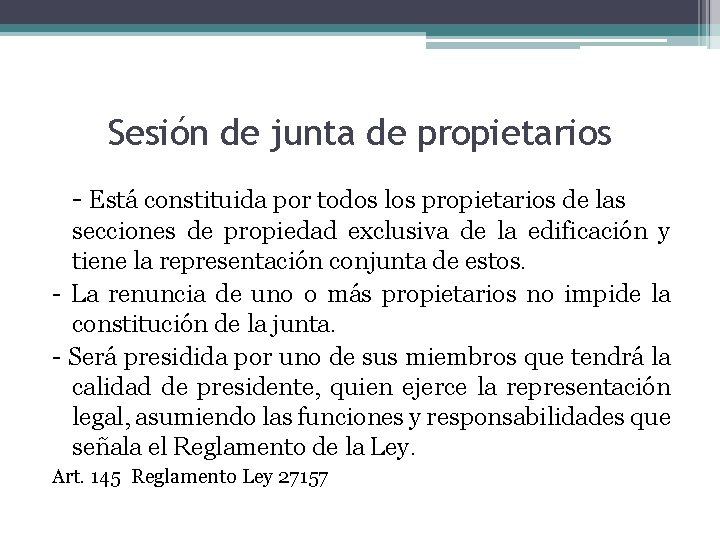 Sesión de junta de propietarios

- Está constituida por todos los propietarios de las secciones de propiedad exclusiva de la edificación y tiene la representación conjunta de estos.

- La renuncia de uno o más propietarios no impide la constitución de la junta.

- Será presidida por uno de sus miembros que tendrá la calidad de presidente, quien ejerce la representación legal, asumiendo las funciones y responsabilidades que señala el Reglamento de la Ley.

Art. 145 Reglamento Ley 27157